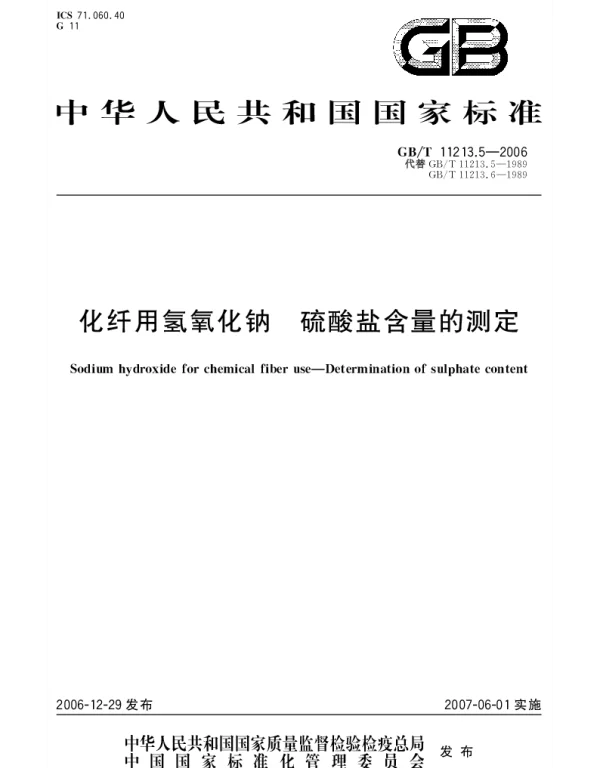 ICS 71.060.40
G 11

GB

中华人民共和国国家标准

GB/T 11213.5—2006
代替 GB/T 11213.5—1989
GB/T 11213.6—1989

化纤用氢氧化钠　硫酸盐含量的测定

Sodium hydroxide for chemical fiber use—Determination of sulphate content

2006-12-29 发布

2007-06-01 实施

中华人民共和国国家质量监督检验检疫总局
中国国家标准化管理委员会
发布